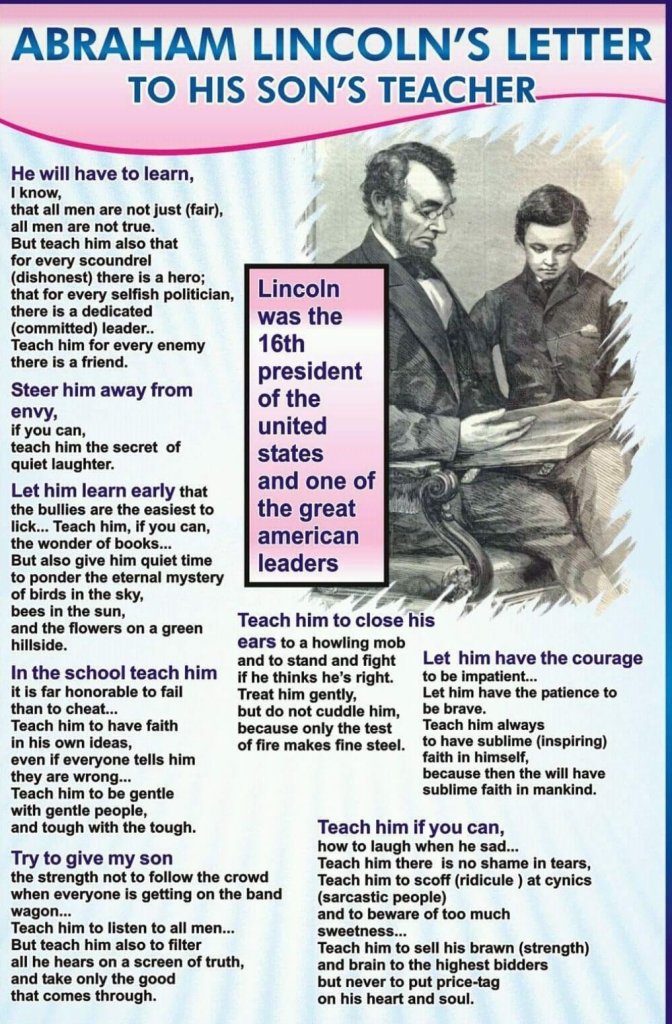 ABRAHAM LINCOLN'S LETTER
TO HIS SON'S TEACHER

He will have to learn, I know, that all men are not just (fair), all men are not true. But teach him also that for every scoundrel (dishonest) there is a hero; that for every selfish politician, there is a dedicated (committed) leader.. Teach him for every enemy there is a friend.

Steer him away from envy, if you can, teach him the secret of quiet laughter.

Let him learn early that the bullies are the easiest to lick... Teach him, if you can, the wonder of books... But also give him quiet time to ponder the eternal mystery of birds in the sky, bees in the sun, and the flowers on a green hillside.

In the school teach him it is far honorable to fail than to cheat... Teach him to have faith in his own ideas, even if everyone tells him they are wrong... Teach him to be gentle with gentle people, and tough with the tough.

Try to give my son the strength not to follow the crowd when everyone is getting on the band wagon... Teach him to listen to all men... But teach him also to filter all he hears on a screen of truth, and take only the good that comes through.

Lincoln was the 16th president of the united states and one of the great american leaders

Teach him to close his ears to a howling mob and to stand and fight if he thinks he's right. Treat him gently, but do not cuddle him, because only the test of fire makes fine steel.

Let him have the courage to be impatient... Let him have the patience to be brave. Teach him always to have sublime (inspiring) faith in himself, because then the will have sublime faith in mankind.

Teach him if you can, how to laugh when he sad... Teach him there is no shame in tears, Teach him to scoff (ridicule ) at cynics (sarcastic people) and to beware of too much sweetness... Teach him to sell his brawn (strength) and brain to the highest bidders but never to put price-tag on his heart and soul.